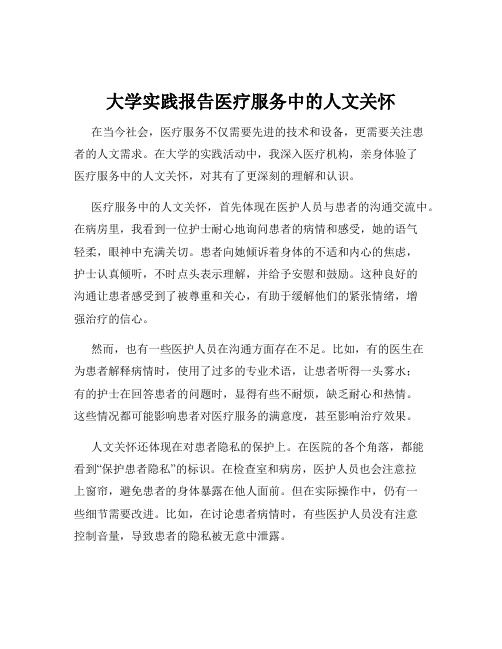 大学实践报告医疗服务中的人文关怀

在当今社会，医疗服务不仅需要先进的技术和设备，更需要关注患者的人文需求。在大学的实践活动中，我深入医疗机构，亲身体验了医疗服务中的人文关怀，对其有了更深刻的理解和认识。

医疗服务中的人文关怀，首先体现在医护人员与患者的沟通交流中。在病房里，我看到一位护士耐心地询问患者的病情和感受，她的语气轻柔，眼神中充满关切。患者向她倾诉着身体的不适和内心的焦虑，护士认真倾听，不时点头表示理解，并给予安慰和鼓励。这种良好的沟通让患者感受到了被尊重和关心，有助于缓解他们的紧张情绪，增强治疗的信心。

然而，也有一些医护人员在沟通方面存在不足。比如，有的医生在为患者解释病情时，使用了过多的专业术语，让患者听得一头雾水；有的护士在回答患者的问题时，显得有些不耐烦，缺乏耐心和热情。这些情况都可能影响患者对医疗服务的满意度，甚至影响治疗效果。

人文关怀还体现在对患者隐私的保护上。在医院的各个角落，都能看到“保护患者隐私”的标识。在检查室和病房，医护人员也会注意拉上窗帘，避免患者的身体暴露在他人面前。但在实际操作中，仍有一些细节需要改进。比如，在讨论患者病情时，有些医护人员没有注意控制音量，导致患者的隐私被无意中泄露。